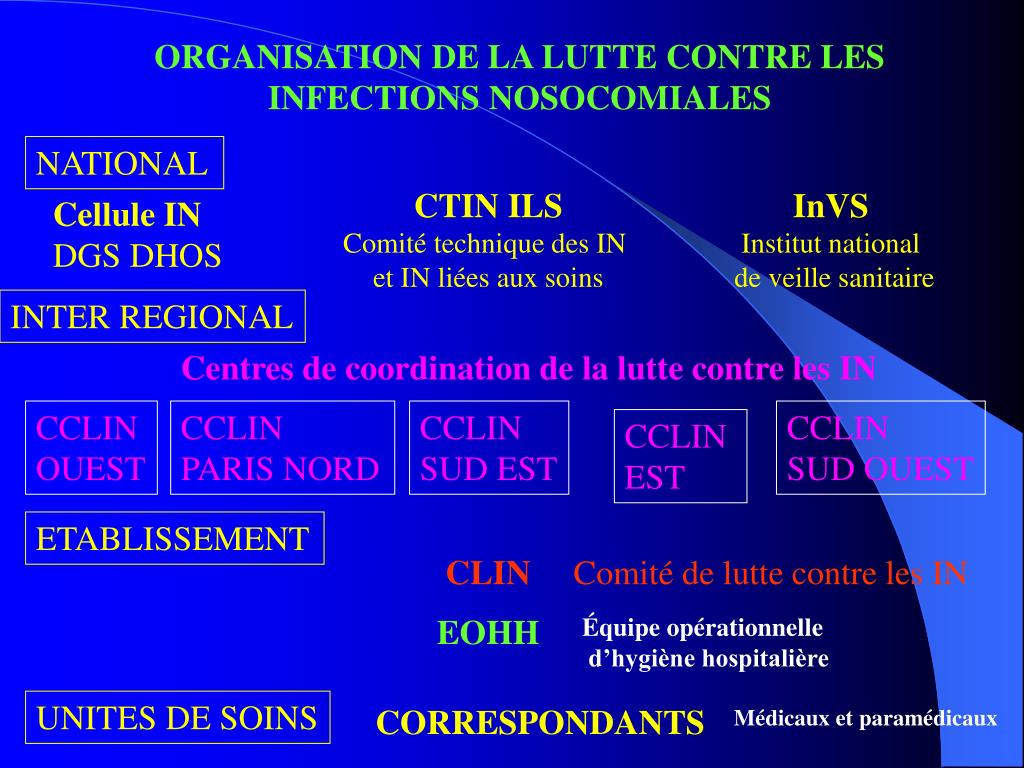 ORGANISATION DE LA LUTTE CONTRE LES INFECTIONS NOSOCOMIALES

NATIONAL

Cellule IN
DGS DHOS

CTIN ILS
Comité technique des IN et IN liées aux soins

InVS
Institut national de veille sanitaire

INTER REGIONAL

Centres de coordination de la lutte contre les IN

CCLIN OUEST

CCLIN PARIS NORD

CCLIN SUD EST

CCLIN EST

CCLIN SUD OUEST

ETABLISSEMENT

CLIN Comité de lutte contre les IN

EOHH Équipe opérationnelle d’hygiène hospitalière

UNITES DE SOINS

CORRESPONDANTS Médicaux et paramédicaux